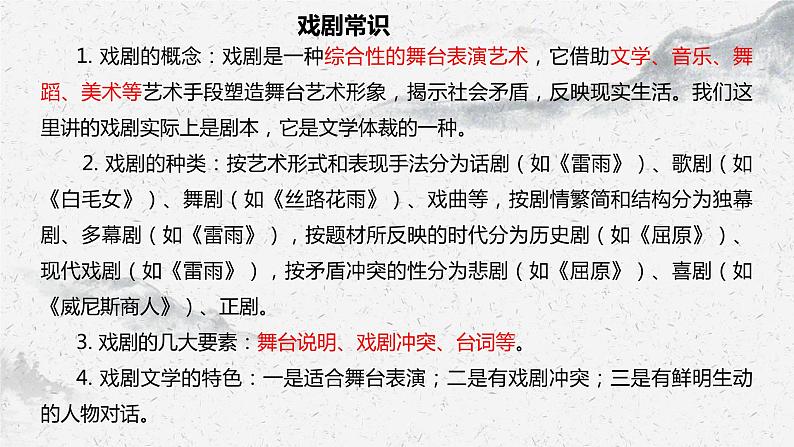 戏剧常识

1. 戏剧的概念：戏剧是一种综合性的舞台表演艺术，它借助文学、音乐、舞蹈、美术等艺术手段塑造舞台艺术形象，揭示社会矛盾，反映现实生活。我们这里讲的戏剧实际上是剧本，它是文学体裁的一种。

2. 戏剧的种类：按艺术形式和表现手法分为话剧（如《雷雨》）、歌剧（如《白毛女》）、舞剧（如《丝路花雨》）、戏曲等，按剧情繁简和结构分为独幕剧、多幕剧（如《雷雨》），按题材所反映的时代分为历史剧（如《屈原》）、现代戏剧（如《雷雨》），按矛盾冲突的性分为悲剧（如《屈原》）、喜剧（如《威尼斯商人》）、正剧。

3. 戏剧的几大要素：舞台说明、戏剧冲突、台词等。

4. 戏剧文学的特色：一是适合舞台表演；二是有戏剧冲突；三是有鲜明生动的人物对话。